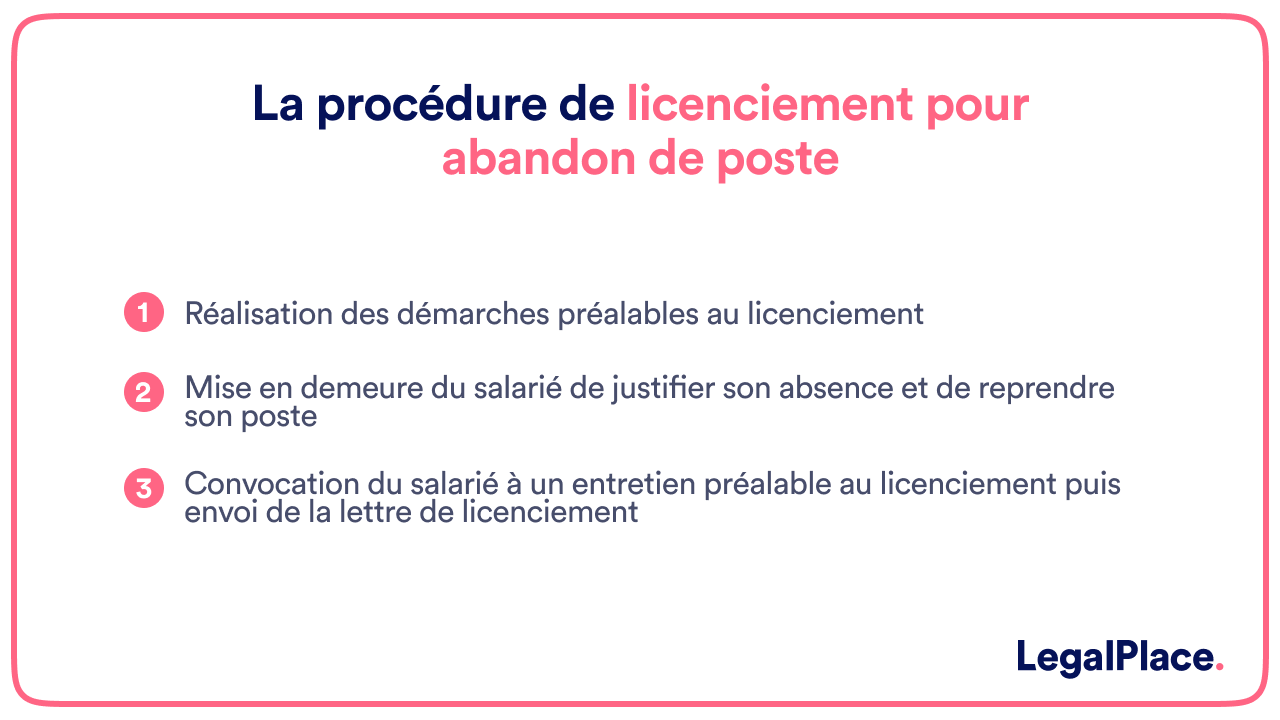 La procédure de licenciement pour abandon de poste

1 Réalisation des démarches préalables au licenciement

2 Mise en demeure du salarié de justifier son absence et de reprendre son poste

3 Convocation du salarié à un entretien préalable au licenciement puis envoi de la lettre de licenciement

LegalPlace.